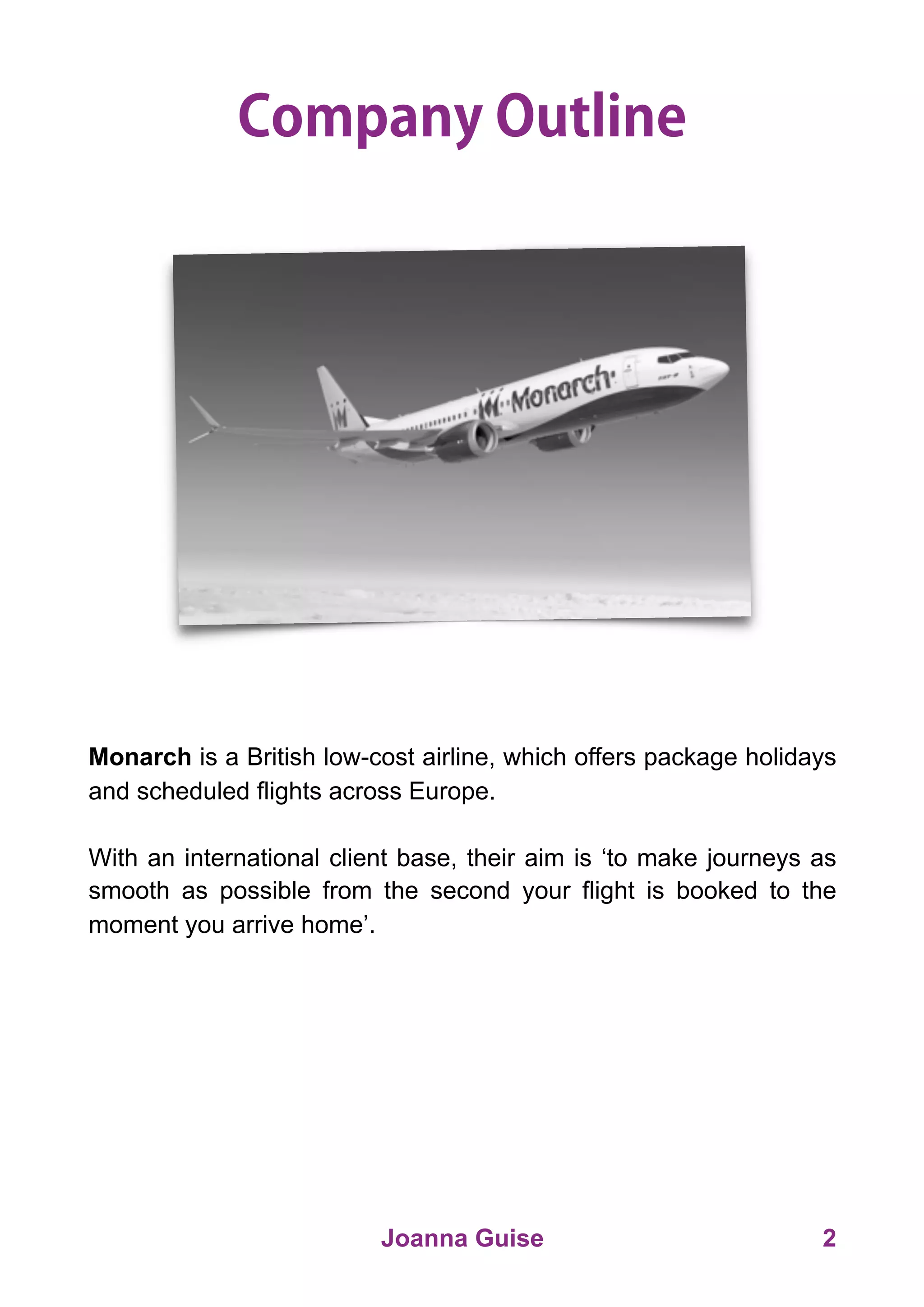 Company Outline

Monarch

Monarch is a British low-cost airline, which offers package holidays and scheduled flights across Europe.

With an international client base, their aim is 'to make journeys as smooth as possible from the second your flight is booked to the moment you arrive home'.

Joanna Guise

2